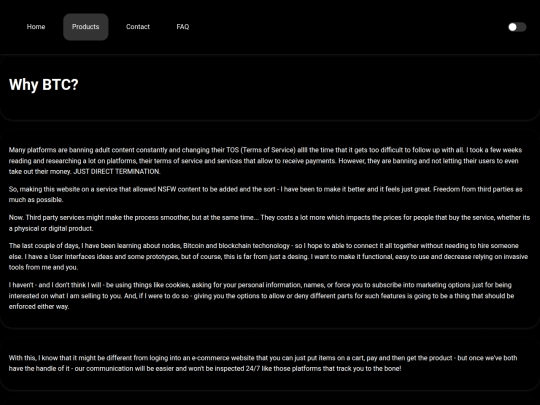 Home Products Contact FAQ

Why BTC?

Many platforms are banning adult content constantly and changing their TOS (Terms of Service) allll the time that it gets too difficult to follow up with all. I took a few weeks reading and researching a lot on platforms, their terms of service and services that allow to receive payments. However, they are banning and not letting their users to even take out their money. JUST DIRECT TERMINATION.

So, making this website on a service that allowed NSFW content to be added and the sort - I have been to make it better and it feels just great. Freedom from third parties as much as possible.

Now. Third party services might make the process smoother, but at the same time... They costs a lot more which impacts the prices for people that buy the service, whether its a physical or digital product.

The last couple of days, I have been learning about nodes, Bitcoin and blockchain techonology - so I hope to able to connect it all together without needing to hire someone else. I have a User Interfaces ideas and some prototypes, but of course, this is far from just a desing. I want to make it functional, easy to use and decrease relying on invasive tools from me and you.

I haven't - and I don't think I will - be using things like cookies, asking for your personal information, names, or force you to subscribe into marketing options just for being interested on what I am selling to you. And, if I were to do so - giving you the options to allow or deny different parts for such features is going to be a thing that should be enforced either way.

With this, I know that it might be different from loging into an e-commerce website that you can just put items on a cart, pay and then get the product - but once we've both have the handle of it - our communication will be easier and won't be inspected 24/7 like those platforms that track you to the bone!